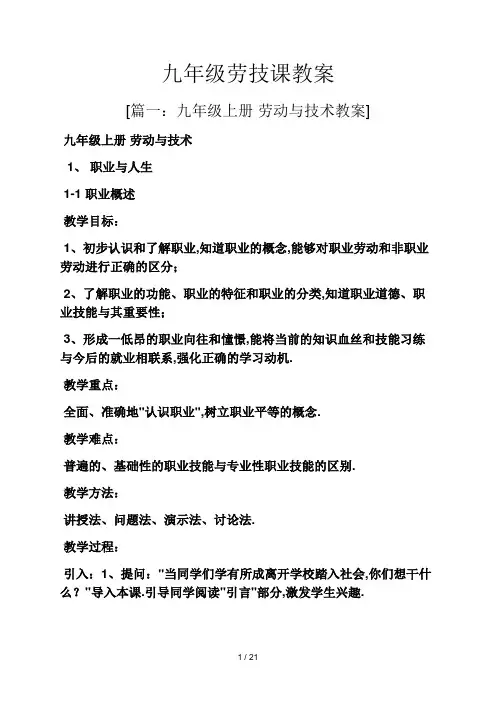 九年级劳技课教案

[篇一：九年级上册 劳动与技术教案]

九年级上册 劳动与技术

1、 职业与人生

1-1 职业概述

教学目标：

1、初步认识和了解职业,知道职业的概念,能够对职业劳动和非职业劳动进行正确的区分;

2、了解职业的功能、职业的特征和职业的分类,知道职业道德、职业技能与其重要性;

3、形成一低昂的职业向往和憧憬,能将当前的知识血丝和技能习练与今后的就业相联系,强化正确的学习动机.

教学重点：

全面、准确地"认识职业",树立职业平等的概念.

教学难点：

普遍的、基础性的职业技能与专业性职业技能的区别.

教学方法：

讲授法、问题法、演示法、讨论法.

教学过程：

引入：1、提问："当同学们学有所成离开学校踏入社会,你们想干什么？"导入本课.引导同学阅读"引言"部分,激发学生兴趣.

1 / 21